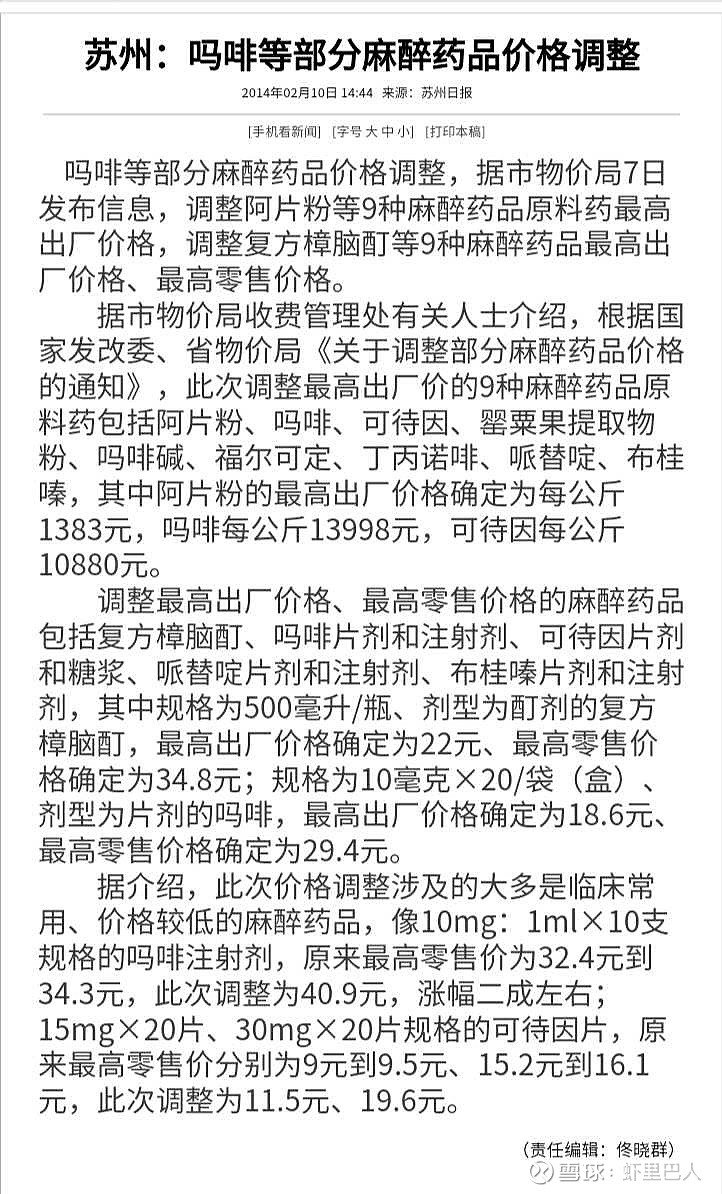 苏州：吗啡等部分麻醉药品价格调整

2014年02月10日 14:44 来源：苏州日报

[手机看新闻] [字号 大 中 小] [打印本稿]

吗啡等部分麻醉药品价格调整，据市物价局7日发布信息，调整阿片粉等9种麻醉药品原料药最高出厂价格，调整复方樟脑酊等9种麻醉药品最高出厂价格、最高零售价格。

据市物价局收费管理处有关人士介绍，根据国家发改委、省物价局《关于调整部分麻醉药品价格的通知》，此次调整最高出厂价的9种麻醉药品原料药包括阿片粉、吗啡、可待因、罂粟果提取物粉、吗啡碱、福尔可定、丁丙诺啡、哌替啶、布桂嗪，其中阿片粉的最高出厂价格确定为每公斤1383元，吗啡每公斤13998元，可待因每公斤10880元。

调整最高出厂价格、最高零售价格的麻醉药品包括复方樟脑酊、吗啡片剂和注射剂、可待因片剂和糖浆、哌替啶片剂和注射剂、布桂嗪片剂和注射剂，其中规格为500毫升/瓶、剂型为酊剂的复方樟脑酊，最高出厂价格确定为22元、最高零售价格确定为34.8元；规格为10毫克×20/袋（盒）、剂型为片剂的吗啡，最高出厂价格确定为18.6元、最高零售价格确定为29.4元。

据介绍，此次价格调整涉及的大多是临床常用、价格较低的麻醉药品，像10mg：1ml×10支规格的吗啡注射剂，原来最高零售价为32.4元到34.3元，此次调整为40.9元，涨幅二成左右；15mg×20片、30mg×20片规格的可待因片，原来最高零售价分别为9元到9.5元、15.2元到16.1元，此次调整为11.5元、19.6元。

（责任编辑：佟晓群）

雪球：虾里巴人